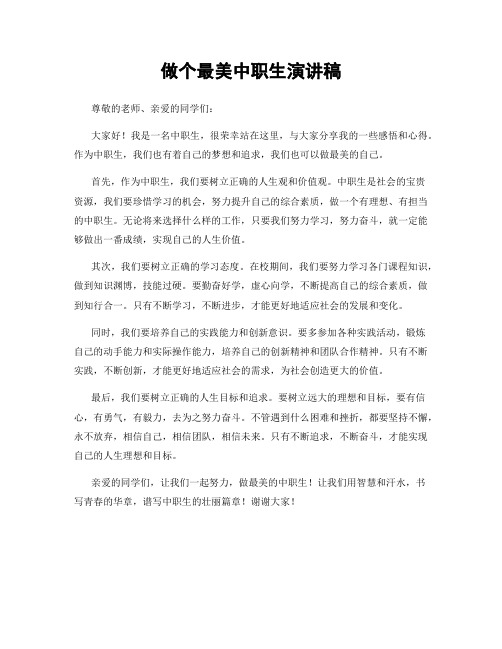 做个最美中职生演讲稿

尊敬的老师、亲爱的同学们：

大家好！我是一名中职生，很荣幸站在这里，与大家分享我的一些感悟和心得。作为中职生，我们也有着自己的梦想和追求，我们也可以做最美的自己。

首先，作为中职生，我们要树立正确的人生观和价值观。中职生是社会的宝贵资源，我们要珍惜学习的机会，努力提升自己的综合素质，做一个有理想、有担当的中职生。无论将来选择什么样的工作，只要我们努力学习，努力奋斗，就一定能够做出一番成绩，实现自己的人生价值。

其次，我们要树立正确的学习态度。在校期间，我们要努力学习各门课程知识，做到知识渊博，技能过硬。要勤奋好学，虚心向学，不断提高自己的综合素质，做到知行合一。只有不断学习，不断进步，才能更好地适应社会的发展和变化。

同时，我们要培养自己的实践能力和创新意识。要多参加各种实践活动，锻炼自己的动手能力和实际操作能力，培养自己的创新精神和团队合作精神。只有不断实践，不断创新，才能更好地适应社会的需求，为社会创造更大的价值。

最后，我们要树立正确的人生目标和追求。要树立远大的理想和目标，要有信心，有勇气，有毅力，去为之努力奋斗。不管遇到什么困难和挫折，都要坚持不懈，永不放弃，相信自己，相信团队，相信未来。只有不断追求，不断奋斗，才能实现自己的人生理想和目标。

亲爱的同学们，让我们一起努力，做最美的中职生！让我们用智慧和汗水，书写青春的华章，谱写中职生的壮丽篇章！谢谢大家！